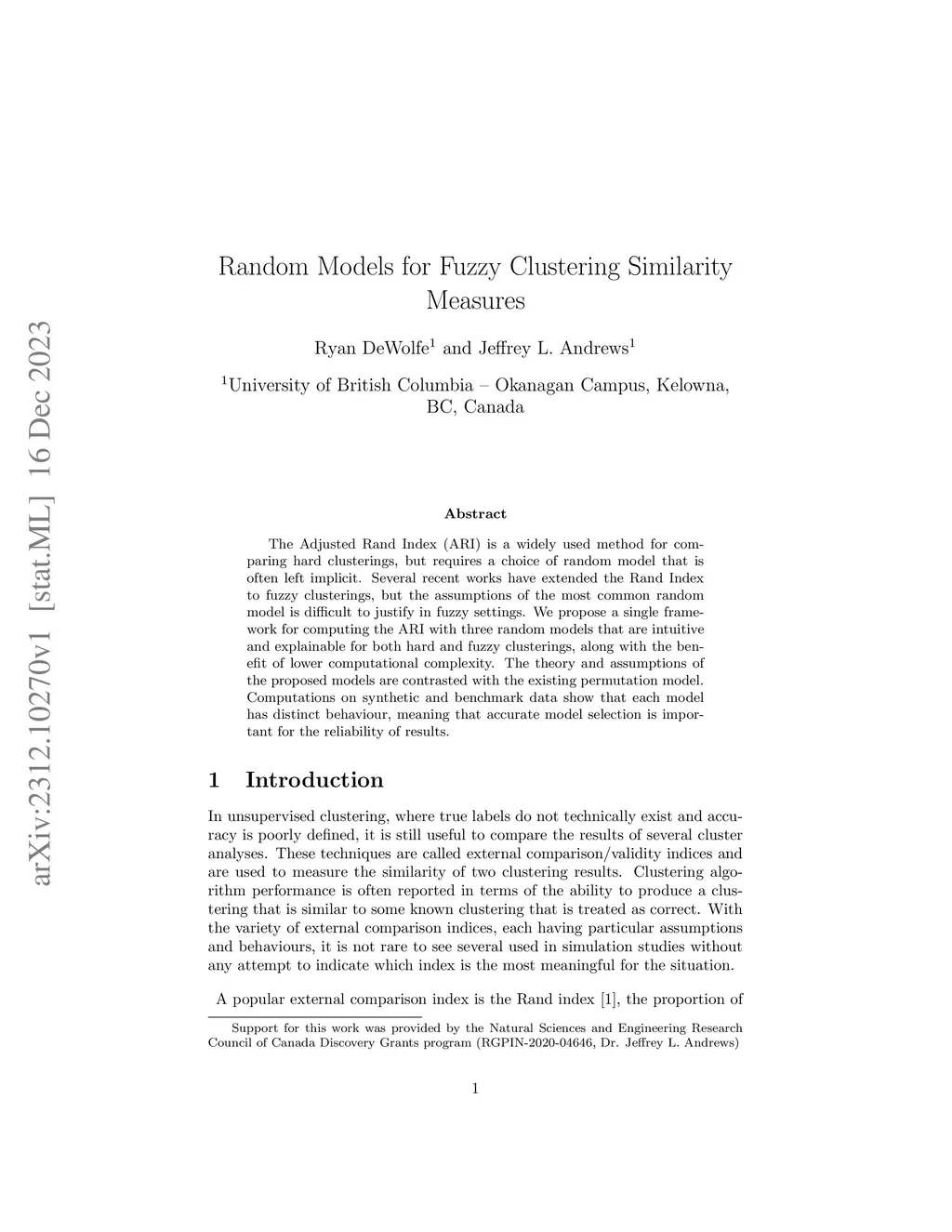 arXiv:2312.10270v1 [stat.ML] 16 Dec 2023

Random Models for Fuzzy Clustering Similarity Measures

Ryan DeWolfe$^1$ and Jeffrey L. Andrews$^1$

$^1$University of British Columbia – Okanagan Campus, Kelowna, BC, Canada

Abstract

The Adjusted Rand Index (ARI) is a widely used method for comparing hard clusterings, but requires a choice of random model that is often left implicit. Several recent works have extended the Rand Index to fuzzy clusterings, but the assumptions of the most common random model is difficult to justify in fuzzy settings. We propose a single framework for computing the ARI with three random models that are intuitive and explainable for both hard and fuzzy clusterings, along with the benefit of lower computational complexity. The theory and assumptions of the proposed models are contrasted with the existing permutation model. Computations on synthetic and benchmark data show that each model has distinct behaviour, meaning that accurate model selection is important for the reliability of results.

1 Introduction

In unsupervised clustering, where true labels do not technically exist and accuracy is poorly defined, it is still useful to compare the results of several cluster analyses. These techniques are called external comparison/validity indices and are used to measure the similarity of two clustering results. Clustering algorithm performance is often reported in terms of the ability to produce a clustering that is similar to some known clustering that is treated as correct. With the variety of external comparison indices, each having particular assumptions and behaviours, it is not rare to see several used in simulation studies without any attempt to indicate which index is the most meaningful for the situation.

A popular external comparison index is the Rand index [1], the proportion of

Support for this work was provided by the Natural Sciences and Engineering Research Council of Canada Discovery Grants program (RGPIN-2020-04646, Dr. Jeffrey L. Andrews)

1